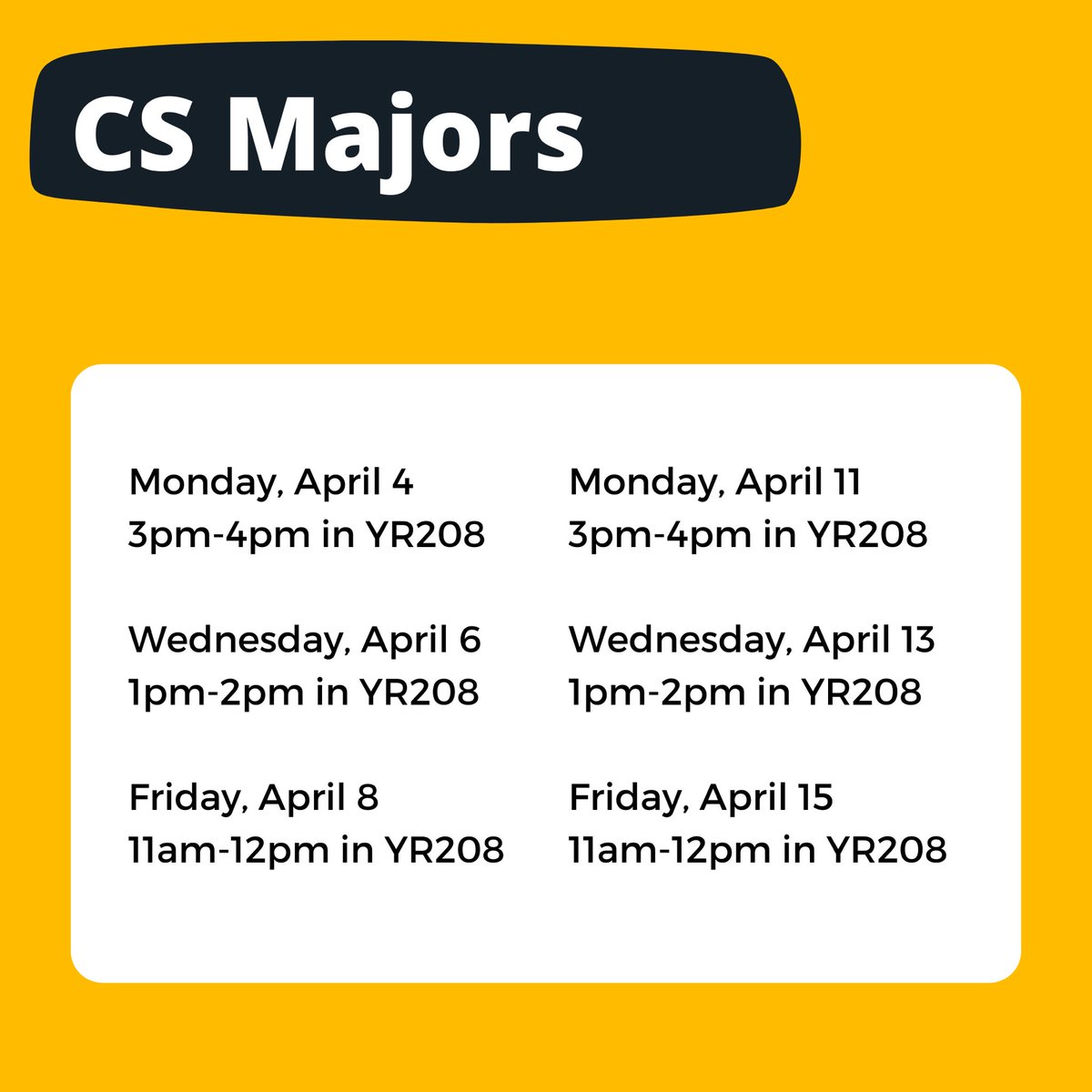 CS Majors

Monday, April 4
3pm-4pm in YR208

Wednesday, April 6
1pm-2pm in YR208

Friday, April 8
11am-12pm in YR208

Monday, April 11
3pm-4pm in YR208

Wednesday, April 13
1pm-2pm in YR208

Friday, April 15
11am-12pm in YR208